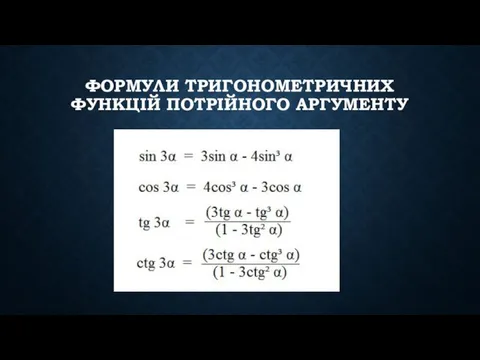 ФОРМУЛИ ТРИГОНОМЕТРИЧНИХ ФУНКЦІЙ ПОТРІЙНОГО АРГУМЕНТУ

$\sin 3\alpha = 3\sin \alpha - 4\sin^3 \alpha$

$\cos 3\alpha = 4\cos^3 \alpha - 3\cos \alpha$

$\text{tg } 3\alpha = \frac{(3\text{tg } \alpha - \text{tg}^3 \alpha)}{(1 - 3\text{tg}^2 \alpha)}$

$\text{ctg } 3\alpha = \frac{(3\text{ctg } \alpha - \text{ctg}^3 \alpha)}{(1 - 3\text{ctg}^2 \alpha)}$